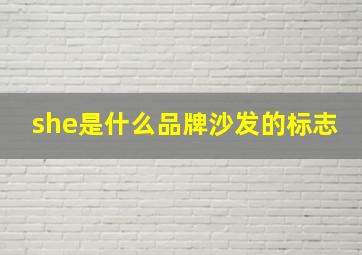 she是什么品牌沙发的标志